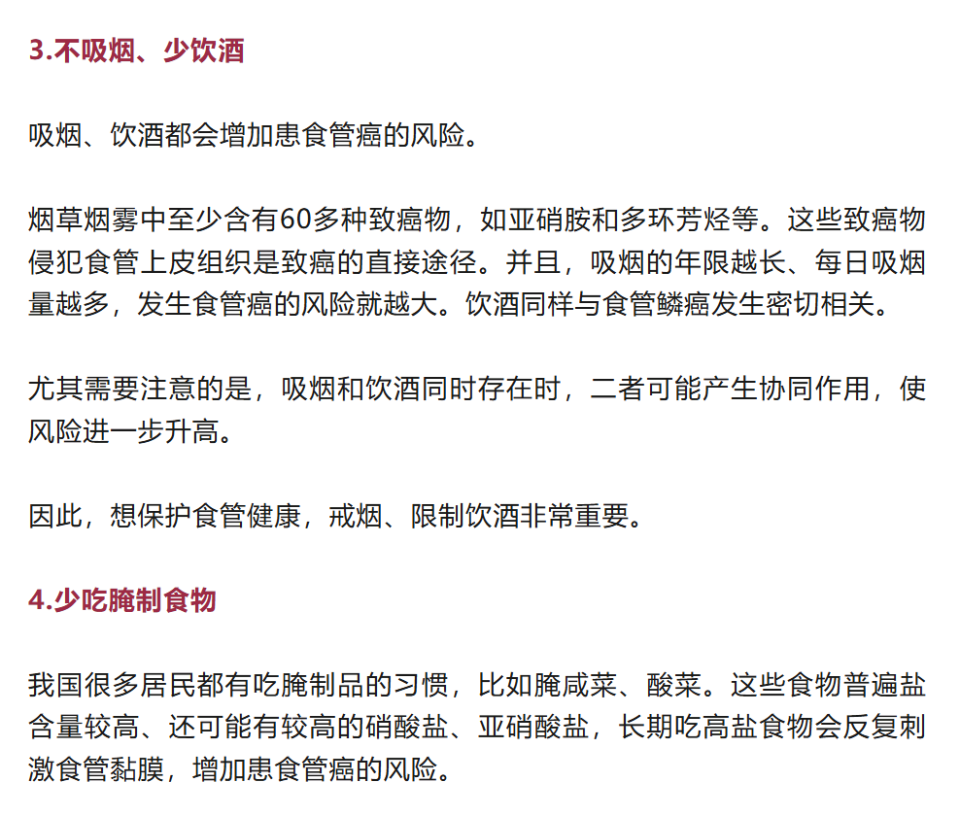 3.不吸烟、少饮酒

吸烟、饮酒都会增加患食管癌的风险。

烟草烟雾中至少含有60多种致癌物，如亚硝胺和多环芳烃等。这些致癌物侵犯食管上皮组织是致癌的直接途径。并且，吸烟的年限越长、每日吸烟量越多，发生食管癌的风险就越大。饮酒同样与食管鳞癌发生密切相关。

尤其需要注意的是，吸烟和饮酒同时存在时，二者可能产生协同作用，使风险进一步升高。

因此，想保护食管健康，戒烟、限制饮酒非常重要。

4.少吃腌制食物

我国很多居民都有吃腌制品的习惯，比如腌咸菜、酸菜。这些食物普遍盐含量较高、还可能有较高的硝酸盐、亚硝酸盐，长期吃高盐食物会反复刺激食管黏膜，增加患食管癌的风险。